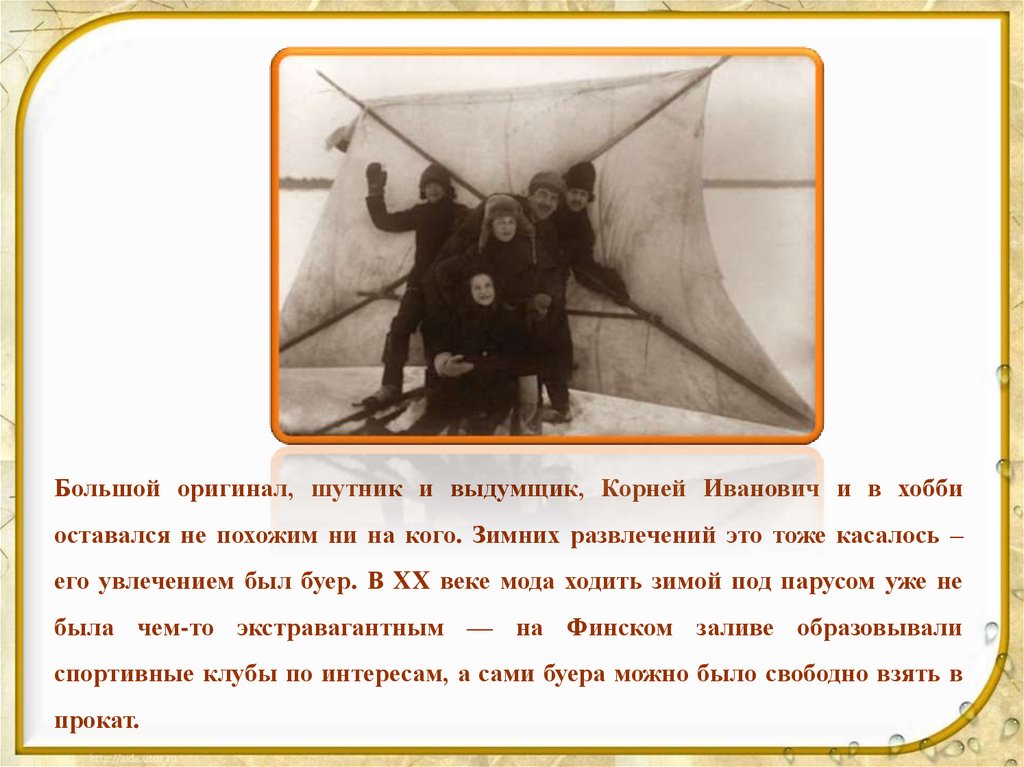 Большой оригинал, шутник и выдумщик, Корней Иванович и в хобби оставался не похожим ни на кого. Зимних развлечений это тоже касалось – его увлечением был буер. В XX веке мода ходить зимой под парусом уже не была чем-то экстравагантным — на Финском заливе образовывали спортивные клубы по интересам, а сами буера можно было свободно взять в прокат.